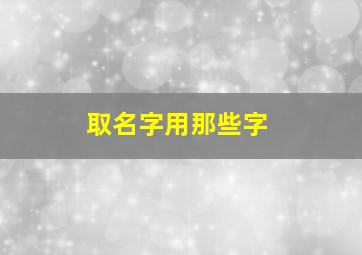 取名字用那些字